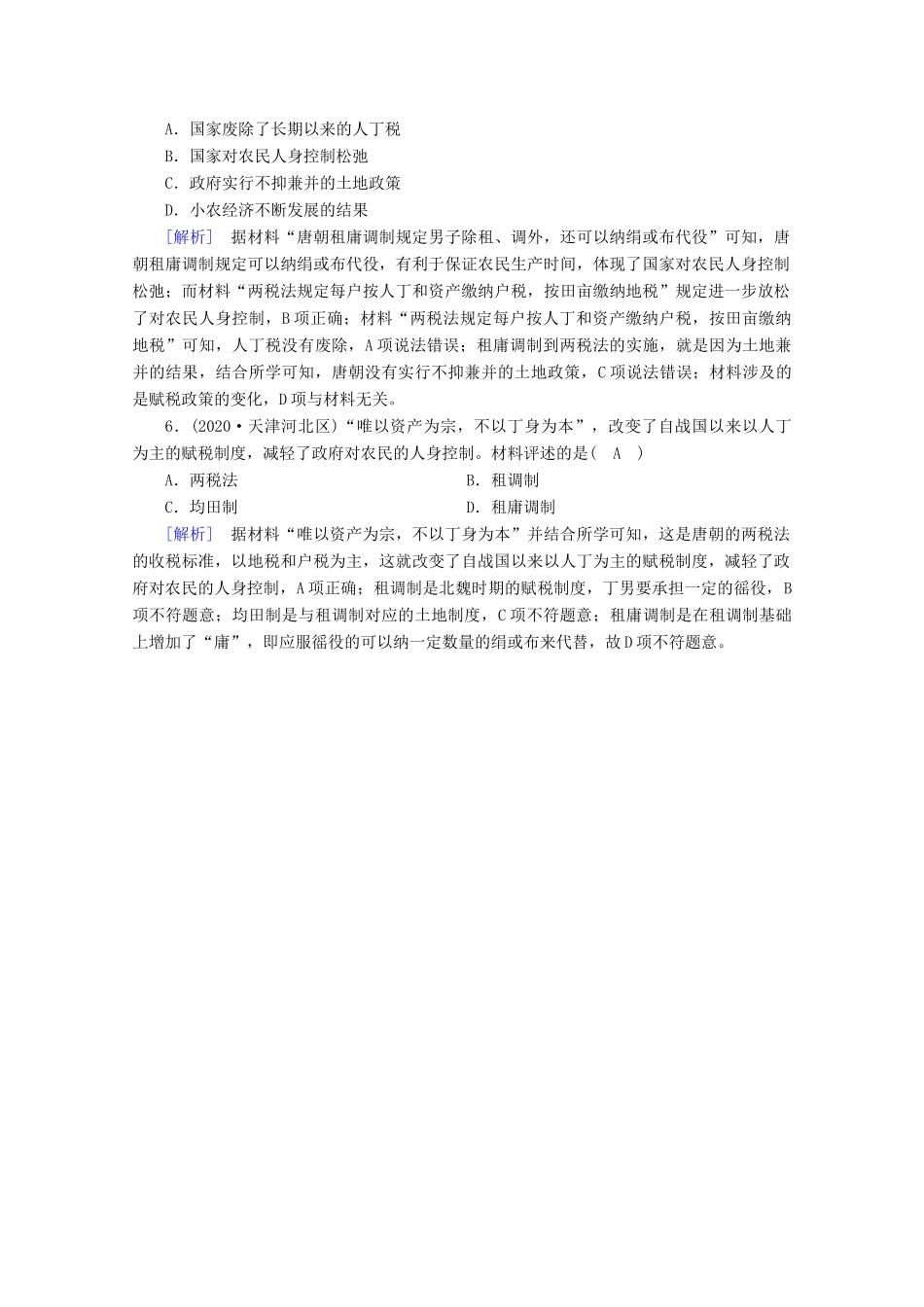 A．国家废除了长期以来的人丁税
B．国家对农民人身控制松弛
C．政府实行不抑兼并的土地政策
D．小农经济不断发展的结果
[解析]　据材料“唐朝租庸调制规定男子除租、调外，还可以纳绢或布代役”可知，唐朝租庸调制规定可以纳绢或布代役，有利于保证农民生产时间，体现了国家对农民人身控制松弛；而材料“两税法规定每户按人丁和资产缴纳户税，按田亩缴纳地税”规定进一步放松了对农民人身控制，B项正确；材料“两税法规定每户按人丁和资产缴纳户税，按田亩缴纳地税”可知，人丁税没有废除，A项说法错误；租庸调制到两税法的实施，就是因为土地兼并的结果，结合所学可知，唐朝没有实行不抑兼并的土地政策，C项说法错误；材料涉及的是赋税政策的变化，D项与材料无关。

6．(2020·天津河北区)“唯以资产为宗，不以丁身为本”，改变了自战国以来以人丁为主的赋税制度，减轻了政府对农民的人身控制。材料评述的是( A )
A．两税法　　B．租调制
C．均田制　　D．租庸调制
[解析]　据材料“唯以资产为宗，不以丁身为本”并结合所学可知，这是唐朝的两税法的收税标准，以地税和户税为主，这就改变了自战国以来以人丁为主的赋税制度，减轻了政府对农民的人身控制，A项正确；租调制是北魏时期的赋税制度，丁男要承担一定的徭役，B项不符题意；均田制是与租调制对应的土地制度，C项不符题意；租庸调制是在租调制基础上增加了“庸”，即应服徭役的可以纳一定数量的绢或布来代替，故D项不符题意。